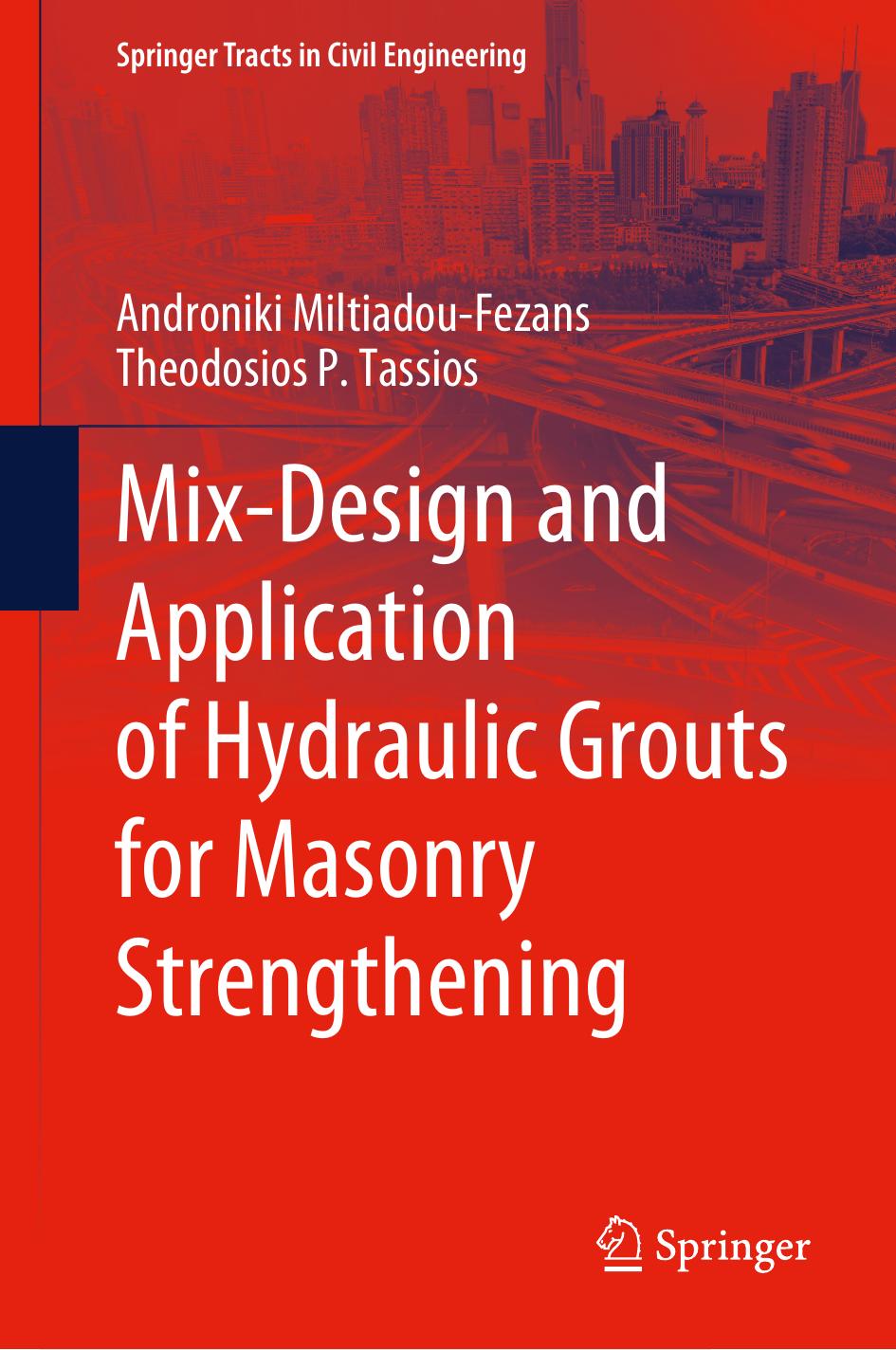 Springer Tracts in Civil Engineering

Androniki Miltiadou-Fezans
Theodosios P. Tassios

Mix-Design and Application of Hydraulic Grouts for Masonry Strengthening

Springer